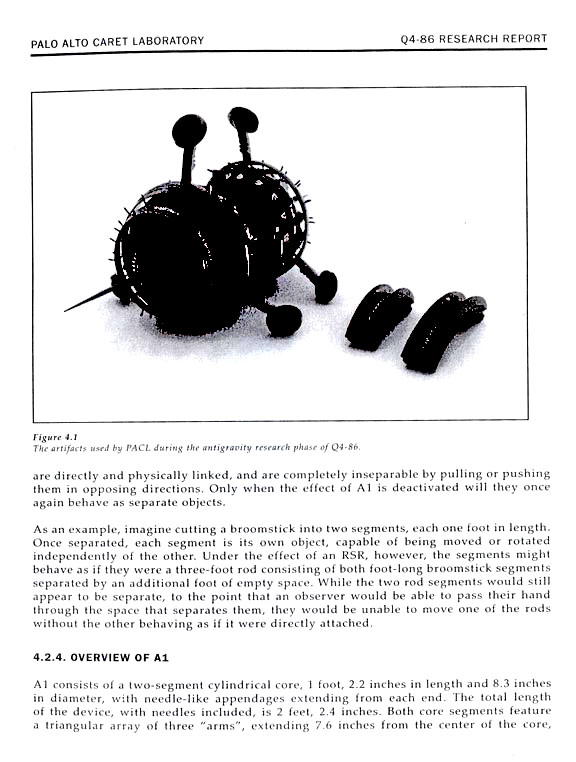 PALO ALTO CARET LABORATORY

Q4-86 RESEARCH REPORT

Figure 4.1
The artifacts used by PACL during the antigravity research phase of Q4-86.

are directly and physically linked, and are completely inseparable by pulling or pushing them in opposing directions. Only when the effect of A1 is deactivated will they once again behave as separate objects.

As an example, imagine cutting a broomstick into two segments, each one foot in length. Once separated, each segment is its own object, capable of being moved or rotated independently of the other. Under the effect of an RSR, however, the segments might behave as if they were a three-foot rod consisting of both foot-long broomstick segments separated by an additional foot of empty space. While the two rod segments would still appear to be separate, to the point that an observer would be able to pass their hand through the space that separates them, they would be unable to move one of the rods without the other behaving as if it were directly attached.

4.2.4. OVERVIEW OF A1

A1 consists of a two-segment cylindrical core, 1 foot, 2.2 inches in length and 8.3 inches in diameter, with needle-like appendages extending from each end. The total length of the device, with needles included, is 2 feet, 2.4 inches. Both core segments feature a triangular array of three "arms", extending 7.6 inches from the center of the core,